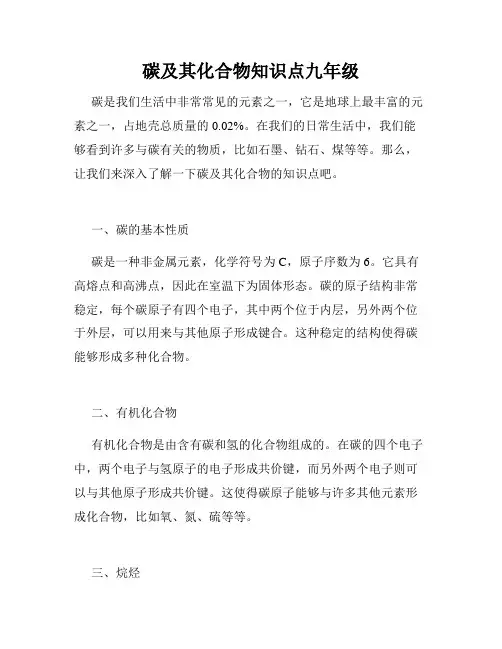 碳及其化合物知识点九年级

碳是我们生活中非常常见的元素之一，它是地球上最丰富的元素之一，占地壳总质量的 0.02%。在我们的日常生活中，我们能够看到许多与碳有关的物质，比如石墨、钻石、煤等等。那么，让我们来深入了解一下碳及其化合物的知识点吧。

一、碳的基本性质

碳是一种非金属元素，化学符号为 C，原子序数为 6。它具有高熔点和高沸点，因此在室温下为固体形态。碳的原子结构非常稳定，每个碳原子有四个电子，其中两个位于内层，另外两个位于外层，可以用来与其他原子形成键合。这种稳定的结构使得碳能够形成多种化合物。

二、有机化合物

有机化合物是由含有碳和氢的化合物组成的。在碳的四个电子中，两个电子与氢原子的电子形成共价键，而另外两个电子则可以与其他原子形成共价键。这使得碳原子能够与许多其他元素形成化合物，比如氧、氮、硫等等。

三、烷烃